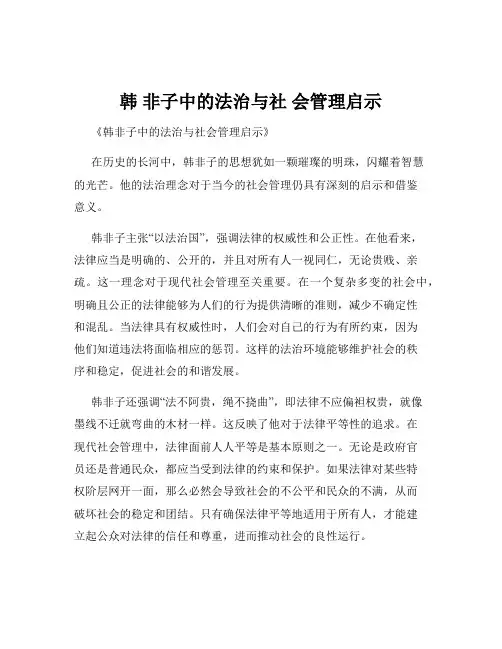 韩 非子中的法治与社 会管理启示

《韩非子中的法治与社会管理启示》

在历史的长河中，韩非子的思想犹如一颗璀璨的明珠，闪耀着智慧的光芒。他的法治理念对于当今的社会管理仍具有深刻的启示和借鉴意义。

韩非子主张“以法治国”，强调法律的权威性和公正性。在他看来，法律应当是明确的、公开的，并且对所有人一视同仁，无论贵贱、亲疏。这一理念对于现代社会管理至关重要。在一个复杂多变的社会中，明确且公正的法律能够为人们的行为提供清晰的准则，减少不确定性和混乱。当法律具有权威性时，人们会对自己的行为有所约束，因为他们知道违法将面临相应的惩罚。这样的法治环境能够维护社会的秩序和稳定，促进社会的和谐发展。

韩非子还强调“法不阿贵，绳不挠曲”，即法律不应偏袒权贵，就像墨线不迁就弯曲的木材一样。这反映了他对于法律平等性的追求。在现代社会管理中，法律面前人人平等是基本原则之一。无论是政府官员还是普通民众，都应当受到法律的约束和保护。如果法律对某些特权阶层网开一面，那么必然会导致社会的不公平和民众的不满，从而破坏社会的稳定和团结。只有确保法律平等地适用于所有人，才能建立起公众对法律的信任和尊重，进而推动社会的良性运行。